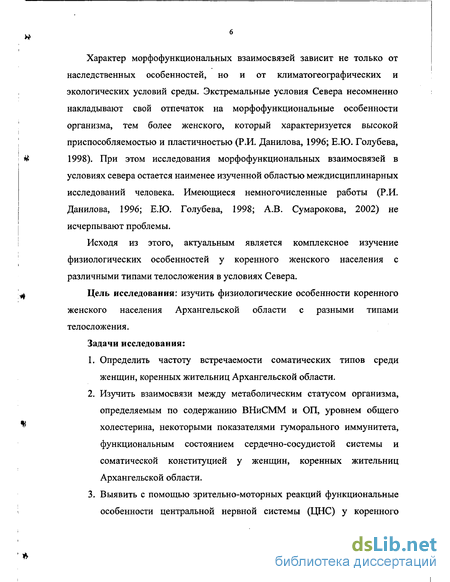 6

Характер морфофункциональных взаимосвязей зависит не только от наследственных особенностей, но и от климатогеографических и экологических условий среды. Экстремальные условия Севера несомненно накладывают свой отпечаток на морфофункциональные особенности организма, тем более женского, который характеризуется высокой приспособляемостью и пластичностью (Р.И. Данилова, 1996; Е.Ю. Голубева, 1998). При этом исследования морфофункциональных взаимосвязей в условиях севера остается наименее изученной областью междисциплинарных исследований человека. Имеющиеся немногочисленные работы (Р.И. Данилова, 1996; Е.Ю. Голубева, 1998; А.В. Сумарокова, 2002) не исчерпывают проблемы.

Исходя из этого, актуальным является комплексное изучение физиологических особенностей у коренного женского населения с различными типами телосложения в условиях Севера.

Цель исследования: изучить физиологические особенности коренного женского населения Архангельской области с разными типами телосложения.

Задачи исследования:

1. Определить частоту встречаемости соматических типов среди женщин, коренных жительниц Архангельской области.
2. Изучить взаимосвязи между метаболическим статусом организма, определяемым по содержанию ВНиСММ и ОП, уровнем общего холестерина, некоторыми показателями гуморального иммунитета, функциональным состоянием сердечно-сосудистой системы и соматической конституцией у женщин, коренных жительниц Архангельской области.
3. Выявить с помощью зрительно-моторных реакций функциональные особенности центральной нервной системы (ЦНС) у коренного

dsLib.net
библиотека диссертаций